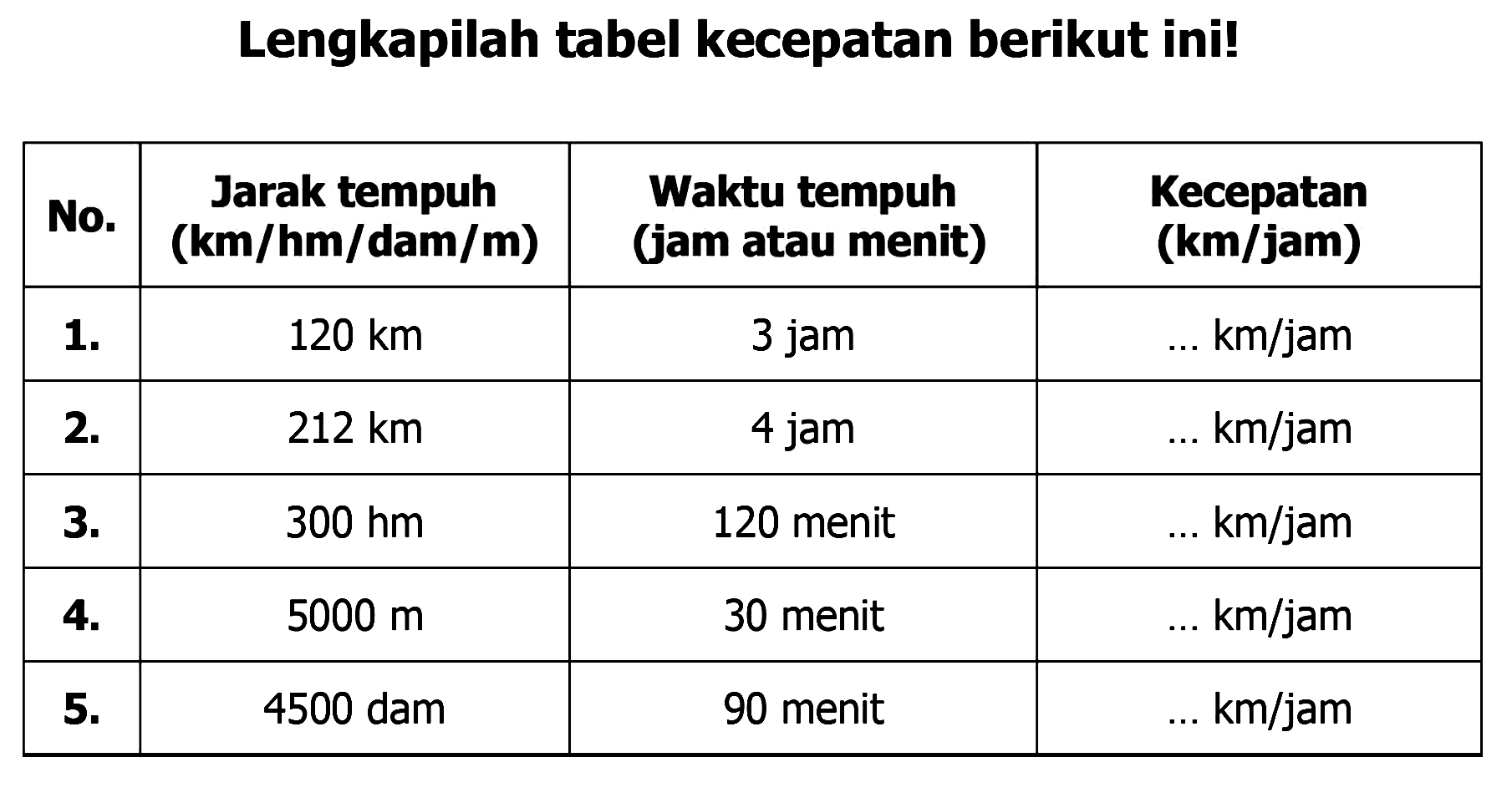 Lengkapilah tabel kecepatan berikut ini!

| No. | Jarak tempuh (km/hm/dam/m) | Waktu tempuh (jam atau menit) | Kecepatan (km/jam) |
|---|---|---|---|
| 1. | 120 km | 3 jam | ... km/jam |
| 2. | 212 km | 4 jam | ... km/jam |
| 3. | 300 hm | 120 menit | ... km/jam |
| 4. | 5000 m | 30 menit | ... km/jam |
| 5. | 4500 dam | 90 menit | ... km/jam |